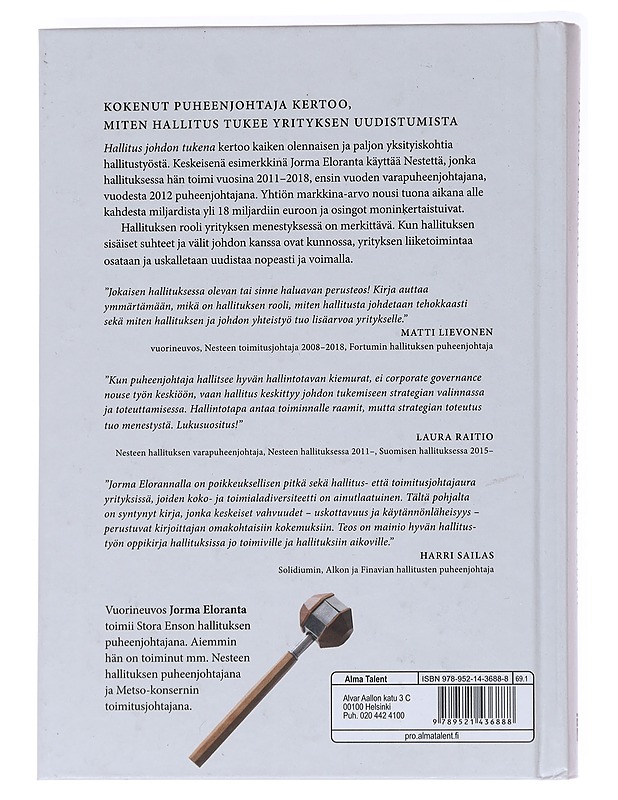 KOKENUT PUHEENJOHTAJA KERTOO, MITEN HALLITUS TUKEE YRITYKSEN UUDISTUMISTA

Hallitus johdon tukena kertoo kaiken olennaisen ja paljon yksityiskohtia hallitustyöstä. Keskeisenä esimerkkinä Jorma Eloranta käyttää Nestettä, jonka hallituksessa hän toimi vuosina 2011–2018, ensin vuoden varapuheenjohtajana, vuodesta 2012 puheenjohtajana. Yhtiön markkina-arvo nousi tuona aikana alle kahdesta miljardista yli 18 miljardiin euroon ja osingot moninkertaistuivat.

Hallituksen rooli yrityksen menestyksessä on merkittävä. Kun hallituksen sisäiset suhteet ja välit johdon kanssa ovat kunnossa, yrityksen liiketoimintaa osataan ja uskalletaan uudistaa nopeasti ja voimalla.

"Jokaisen hallituksessa olevan tai sinne haluavan perusteos! Kirja auttaa ymmärtämään, mikä on hallituksen rooli, miten hallitusta johdetaan tehokkaasti sekä miten hallituksen ja johdon yhteistyö tuo lisäarvoa yritykselle."

MATTI LIEVONEN
vuorineuvos, Nesteen toimitusjohtaja 2008–2018, Fortumin hallituksen puheenjohtaja

"Kun puheenjohtaja hallitsee hyvän hallintotavan kiemurat, ei corporate governance nouse työn keskiöön, vaan hallitus keskittyy johdon tukemiseen strategian valinnassa ja toteuttamisessa. Hallintotapa antaa toiminnalle raamit, mutta strategian toteutus tuo menestystä. Lukusuositus!"

LAURA RAITIO
Nesteen hallituksen varapuheenjohtaja, Nesteen hallituksessa 2011–, Suomisen hallituksessa 2015–

"Jorma Elorannalla on poikkeuksellisen pitkä sekä hallitus- että toimitusjohtajaura yrityksissä, joiden koko- ja toimialadiversiteetti on ainutlaatuinen. Tältä pohjalta on syntynyt kirja, jonka keskeiset vahvuudet – uskottavuus ja käytännönläheisyys – perustuvat kirjoittajan omakohtaisiin kokemuksiin. Teos on mainio hyvän hallitustyön oppikirja hallituksissa jo toimiville ja hallituksiin aikoville."

HARRI SAILAS
Solidiumin, Alkon ja Finavian hallitusten puheenjohtaja

Vuorineuvos Jorma Eloranta toimii Stora Enson hallituksen puheenjohtajana. Aiemmin hän on toiminut mm. Nesteen hallituksen puheenjohtajana ja Metso-konsernin toimitusjohtajana.

Alma Talent
ISBN 978-952-14-3688-8
69.1
Alvar Aallon katu 3 C
00100 Helsinki
Puh. 020 442 4100
9 789521 436888
pro.almatalent.fi